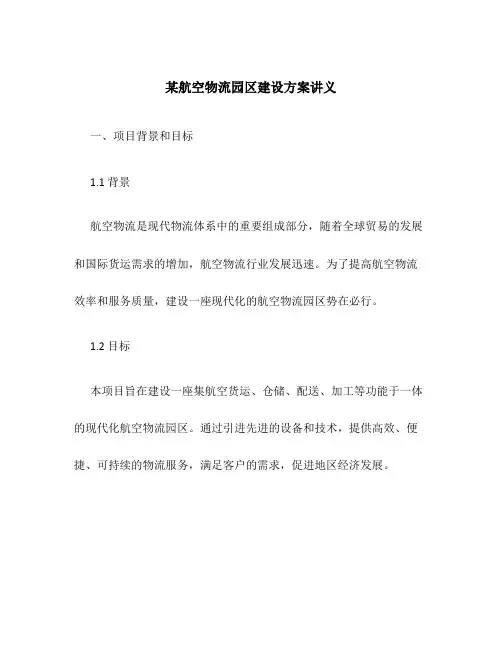 某航空物流园区建设方案讲义

一、项目背景和目标

1.1 背景

航空物流是现代物流体系中的重要组成部分，随着全球贸易的发展和国际货运需求的增加，航空物流行业发展迅速。为了提高航空物流效率和服务质量，建设一座现代化的航空物流园区势在必行。

1.2 目标

本项目旨在建设一座集航空货运、仓储、配送、加工等功能于一体的现代化航空物流园区。通过引进先进的设备和技术，提供高效、便捷、可持续的物流服务，满足客户的需求，促进地区经济发展。